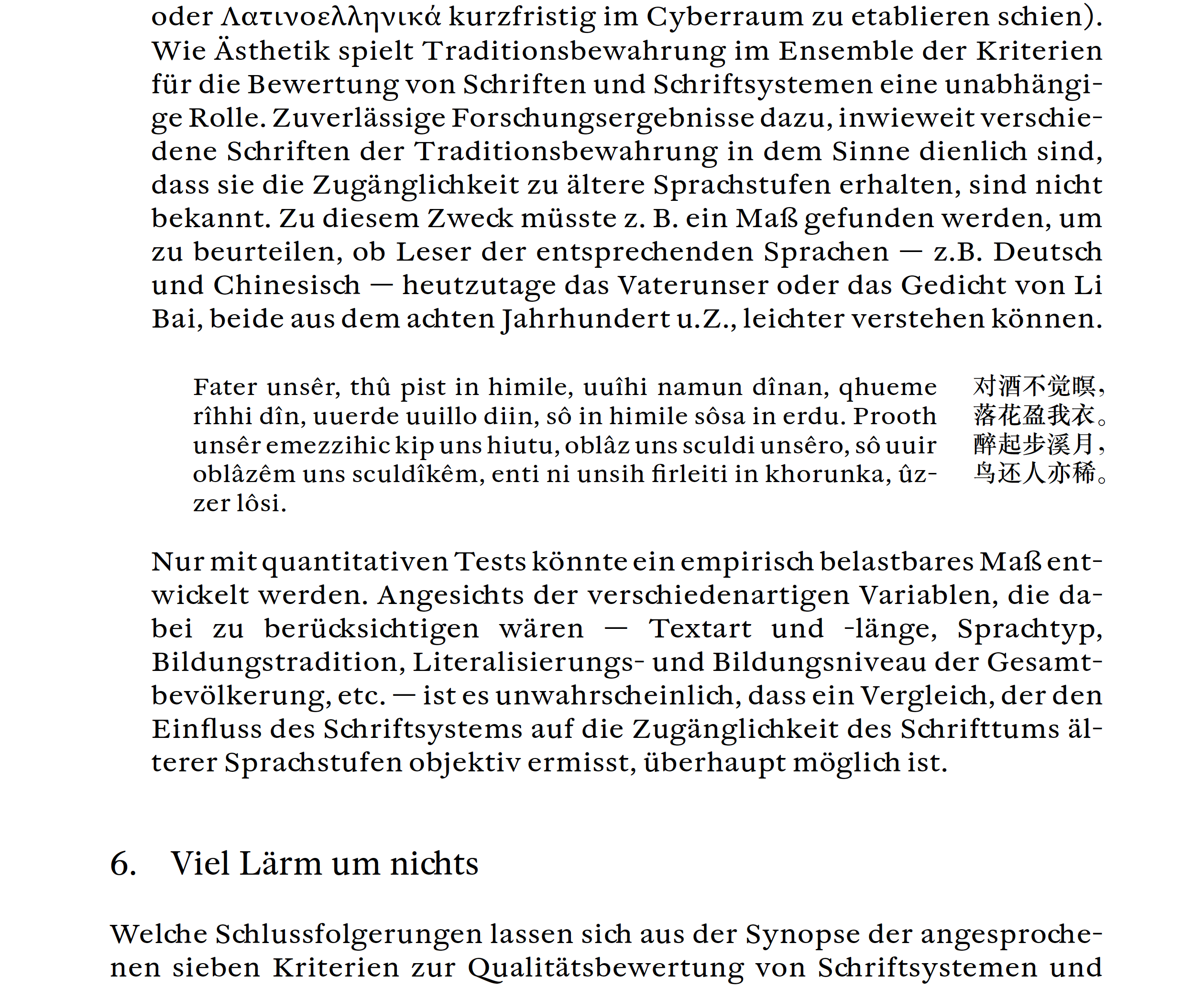 oder Λατινοελληνικά kurzfristig im Cyberraum zu etablieren schien). Wie Ästhetik spielt Traditionsbewahrung im Ensemble der Kriterien für die Bewertung von Schriften und Schriftsystemen eine unabhängige Rolle. Zuverlässige Forschungsergebnisse dazu, inwieweit verschiedene Schriften der Traditionsbewahrung in dem Sinne dienlich sind, dass sie die Zugänglichkeit zu ältere Sprachstufen erhalten, sind nicht bekannt. Zu diesem Zweck müsste z. B. ein Maß gefunden werden, um zu beurteilen, ob Leser der entsprechenden Sprachen — z.B. Deutsch und Chinesisch — heutzutage das Vaterunser oder das Gedicht von Li Bai, beide aus dem achten Jahrhundert u.Z., leichter verstehen können.

Fater unsêr, thû pist in himile, uuîhi namun dînan, qhueme rîhhi dîn, uuerde uuillo diin, sô in himile sôsa in erdu. Prooth unsêr emezzihic kip uns hiutu, oblâz uns sculdi unsêro, sô uuir oblâzêm uns sculdîkêm, enti ni unsih firleiti in khorunka, ûzzer lôsi.

对酒不觉暝，
落花盈我衣。
醉起步溪月，
鸟还人亦稀。

Nur mit quantitativen Tests könnte ein empirisch belastbares Maß entwickelt werden. Angesichts der verschiedenartigen Variablen, die dabei zu berücksichtigen wären — Textart und -länge, Sprachtyp, Bildungstradition, Literalisierungs- und Bildungsniveau der Gesamtbevölkerung, etc. — ist es unwahrscheinlich, dass ein Vergleich, der den Einfluss des Schriftsystems auf die Zugänglichkeit des Schrifttums älterer Sprachstufen objektiv ermisst, überhaupt möglich ist.

6. Viel Lärm um nichts

Welche Schlussfolgerungen lassen sich aus der Synopse der angesprochenen sieben Kriterien zur Qualitätsbewertung von Schriftsystemen und